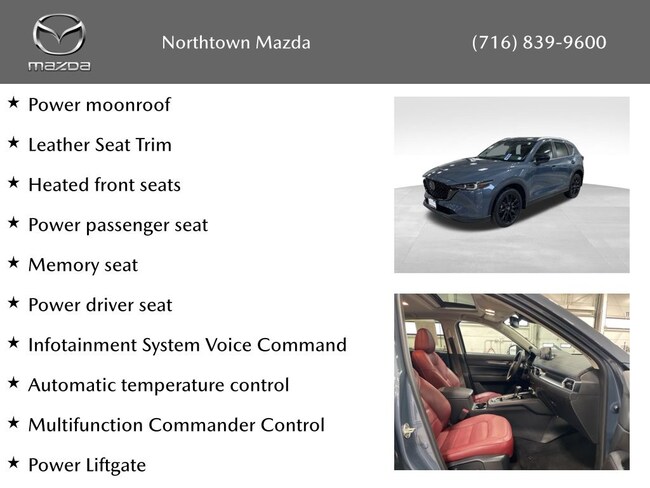 mazda

Northtown Mazda

(716) 839-9600

★ Power moonroof

★ Leather Seat Trim

★ Heated front seats

★ Power passenger seat

★ Memory seat

★ Power driver seat

★ Infotainment System Voice Command

★ Automatic temperature control

★ Multifunction Commander Control

★ Power Liftgate